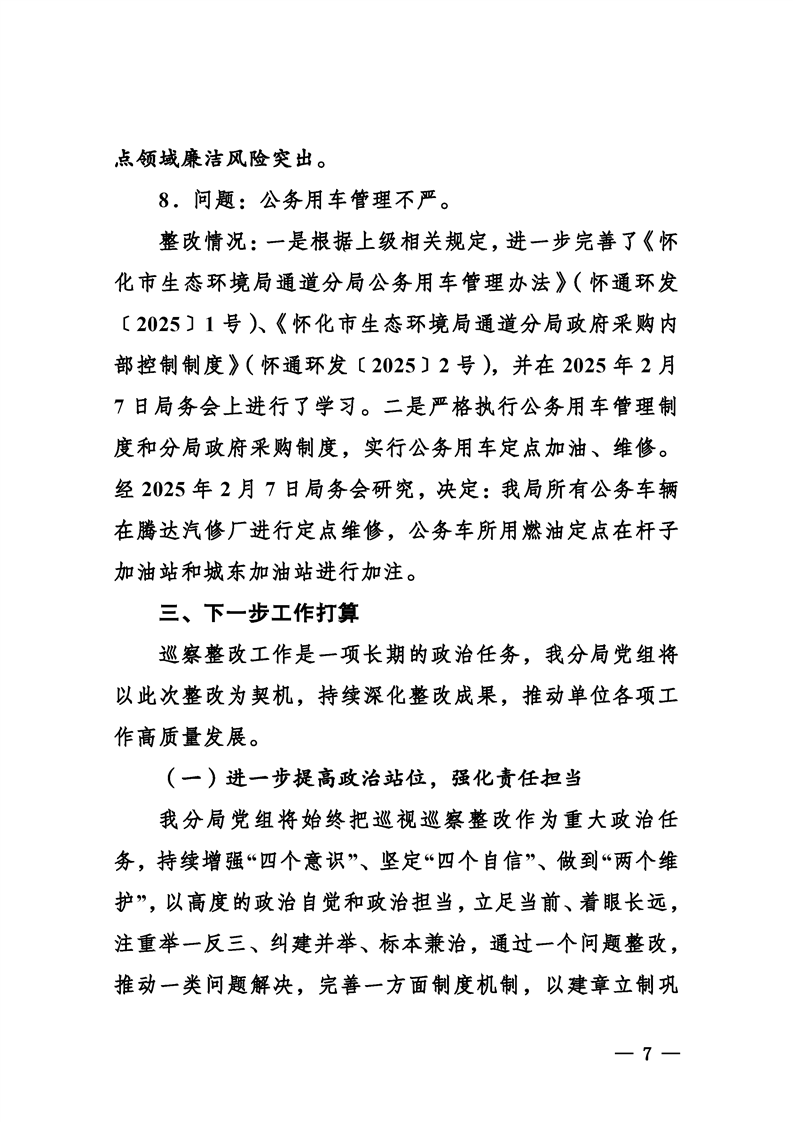 点领域廉洁风险突出。

8．问题：公务用车管理不严。

整改情况：一是根据上级相关规定，进一步完善了《怀化市生态环境局通道分局公务用车管理办法》（怀通环发〔2025〕1号）、《怀化市生态环境局通道分局政府采购内部控制制度》（怀通环发〔2025〕2号），并在2025年2月7日局务会上进行了学习。二是严格执行公务用车管理制度和分局政府采购制度，实行公务用车定点加油、维修。经2025年2月7日局务会研究，决定：我局所有公务车辆在腾达汽修厂进行定点维修，公务车所用燃油定点在杆子加油站和城东加油站进行加注。

三、下一步工作打算

巡察整改工作是一项长期的政治任务，我分局党组将以此次整改为契机，持续深化整改成果，推动单位各项工作高质量发展。

（一）进一步提高政治站位，强化责任担当

我分局党组将始终把巡视巡察整改作为重大政治任务，持续增强“四个意识”、坚定“四个自信”、做到“两个维护”，以高度的政治自觉和政治担当，立足当前、着眼长远，注重举一反三、纠建并举、标本兼治，通过一个问题整改，推动一类问题解决，完善一方面制度机制，以建章立制巩

— 7 —